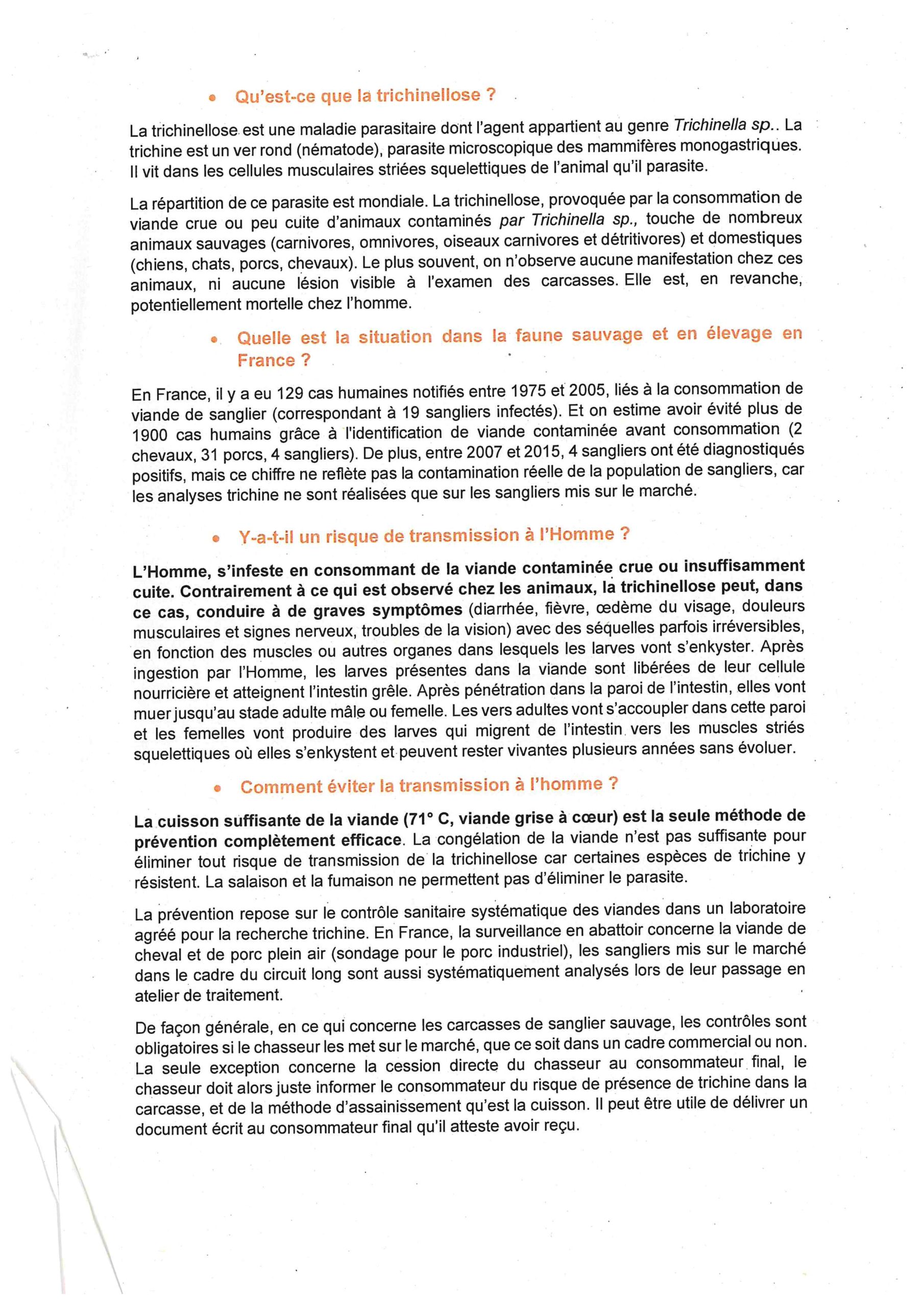 • Qu'est-ce que la trichinellose ?

La trichinellose est une maladie parasitaire dont l'agent appartient au genre Trichinella sp.. La trichine est un ver rond (nématode), parasite microscopique des mammifères monogastriques. Il vit dans les cellules musculaires striées squelettiques de l'animal qu'il parasite.

La répartition de ce parasite est mondiale. La trichinellose, provoquée par la consommation de viande crue ou peu cuite d'animaux contaminés par Trichinella sp., touche de nombreux animaux sauvages (carnivores, omnivores, oiseaux carnivores et détritivores) et domestiques (chiens, chats, porcs, chevaux). Le plus souvent, on n'observe aucune manifestation chez ces animaux, ni aucune lésion visible à l'examen des carcasses. Elle est, en revanche, potentiellement mortelle chez l'homme.

• Quelle est la situation dans la faune sauvage et en élevage en France ?

En France, il y a eu 129 cas humaines notifiés entre 1975 et 2005, liés à la consommation de viande de sanglier (correspondant à 19 sangliers infectés). Et on estime avoir évité plus de 1900 cas humains grâce à l'identification de viande contaminée avant consommation (2 chevaux, 31 porcs, 4 sangliers). De plus, entre 2007 et 2015, 4 sangliers ont été diagnostiqués positifs, mais ce chiffre ne reflète pas la contamination réelle de la population de sangliers, car les analyses trichine ne sont réalisées que sur les sangliers mis sur le marché.

• Y-a-t-il un risque de transmission à l'Homme ?

L'Homme, s'infeste en consommant de la viande contaminée crue ou insuffisamment cuite. Contrairement à ce qui est observé chez les animaux, la trichinellose peut, dans ce cas, conduire à de graves symptômes (diarrhée, fièvre, œdème du visage, douleurs musculaires et signes nerveux, troubles de la vision) avec des séquelles parfois irréversibles, en fonction des muscles ou autres organes dans lesquels les larves vont s'enkyster. Après ingestion par l'Homme, les larves présentes dans la viande sont libérées de leur cellule nourricière et atteignent l'intestin grêle. Après pénétration dans la paroi de l'intestin, elles vont muer jusqu'au stade adulte mâle ou femelle. Les vers adultes vont s'accoupler dans cette paroi et les femelles vont produire des larves qui migrent de l'intestin vers les muscles striés squelettiques où elles s'enkystent et peuvent rester vivantes plusieurs années sans évoluer.

• Comment éviter la transmission à l'homme ?

La cuisson suffisante de la viande (71° C, viande grise à cœur) est la seule méthode de prévention complètement efficace. La congélation de la viande n'est pas suffisante pour éliminer tout risque de transmission de la trichinellose car certaines espèces de trichine y résistent. La salaison et la fumaison ne permettent pas d'éliminer le parasite.

La prévention repose sur le contrôle sanitaire systématique des viandes dans un laboratoire agréé pour la recherche trichine. En France, la surveillance en abattoir concerne la viande de cheval et de porc plein air (sondage pour le porc industriel), les sangliers mis sur le marché dans le cadre du circuit long sont aussi systématiquement analysés lors de leur passage en atelier de traitement.

De façon générale, en ce qui concerne les carcasses de sanglier sauvage, les contrôles sont obligatoires si le chasseur les met sur le marché, que ce soit dans un cadre commercial ou non. La seule exception concerne la cession directe du chasseur au consommateur final, le chasseur doit alors juste informer le consommateur du risque de présence de trichine dans la carcasse, et de la méthode d'assainissement qu'est la cuisson. Il peut être utile de délivrer un document écrit au consommateur final qu'il atteste avoir reçu.